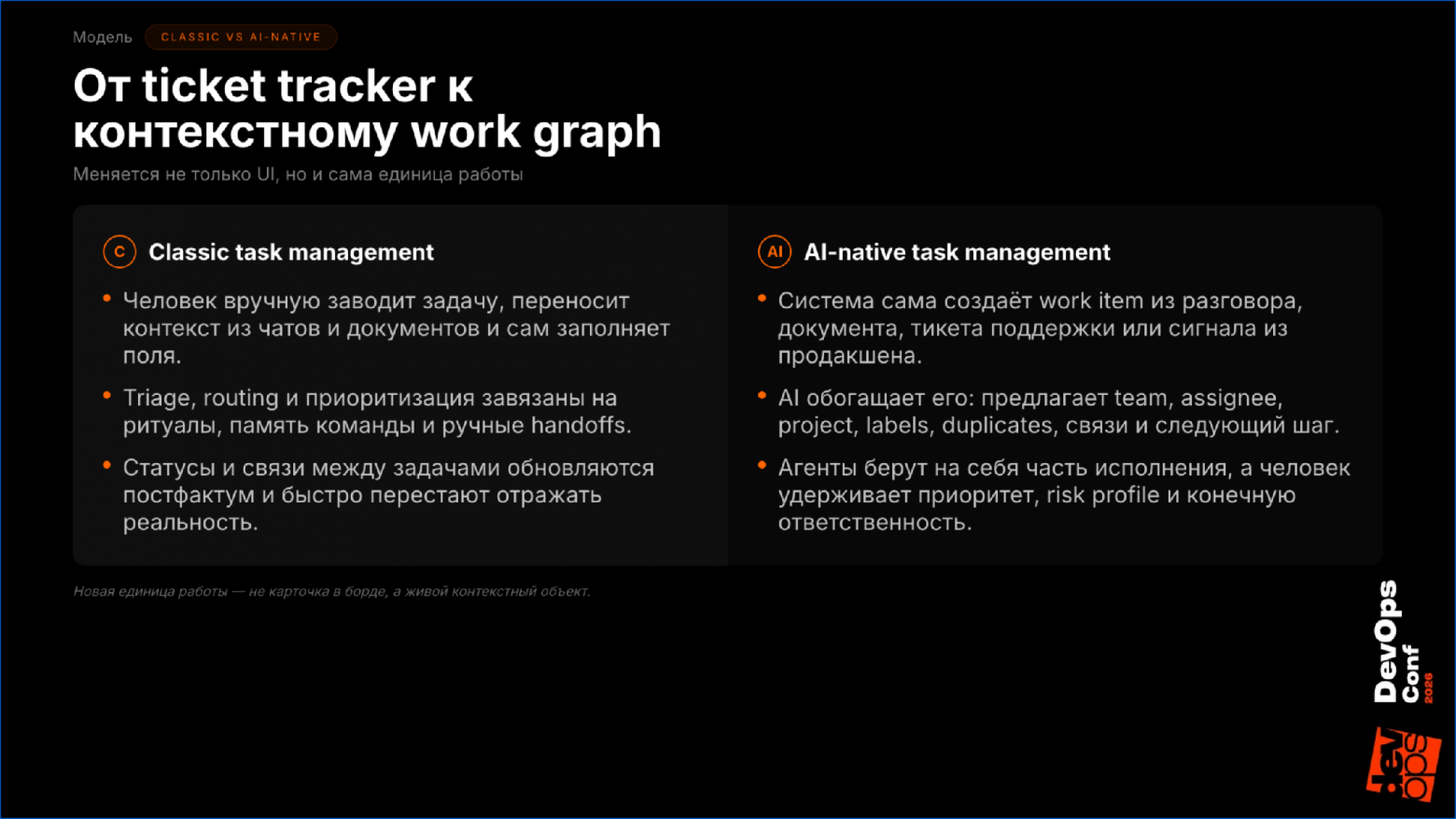 Модель CLASSIC VS AI-NATIVE

От ticket tracker к контекстному work graph

Меняется не только UI, но и сама единица работы

C Classic task management

• Человек вручную заводит задачу, переносит контекст из чатов и документов и сам заполняет поля.

• Triage, routing и приоритизация завязаны на ритуалы, память команды и ручные handoffs.

• Статусы и связи между задачами обновляются постфактум и быстро перестают отражать реальность.

AI AI-native task management

• Система сама создаёт work item из разговора, документа, тикета поддержки или сигнала из продакшена.

• AI обогащает его: предлагает team, assignee, project, labels, duplicates, связи и следующий шаг.

• Агенты берут на себя часть исполнения, а человек удерживает приоритет, risk profile и конечную ответственность.

Новая единица работы — не карточка в борде, а живой контекстный объект.

DevOps Conf 2026